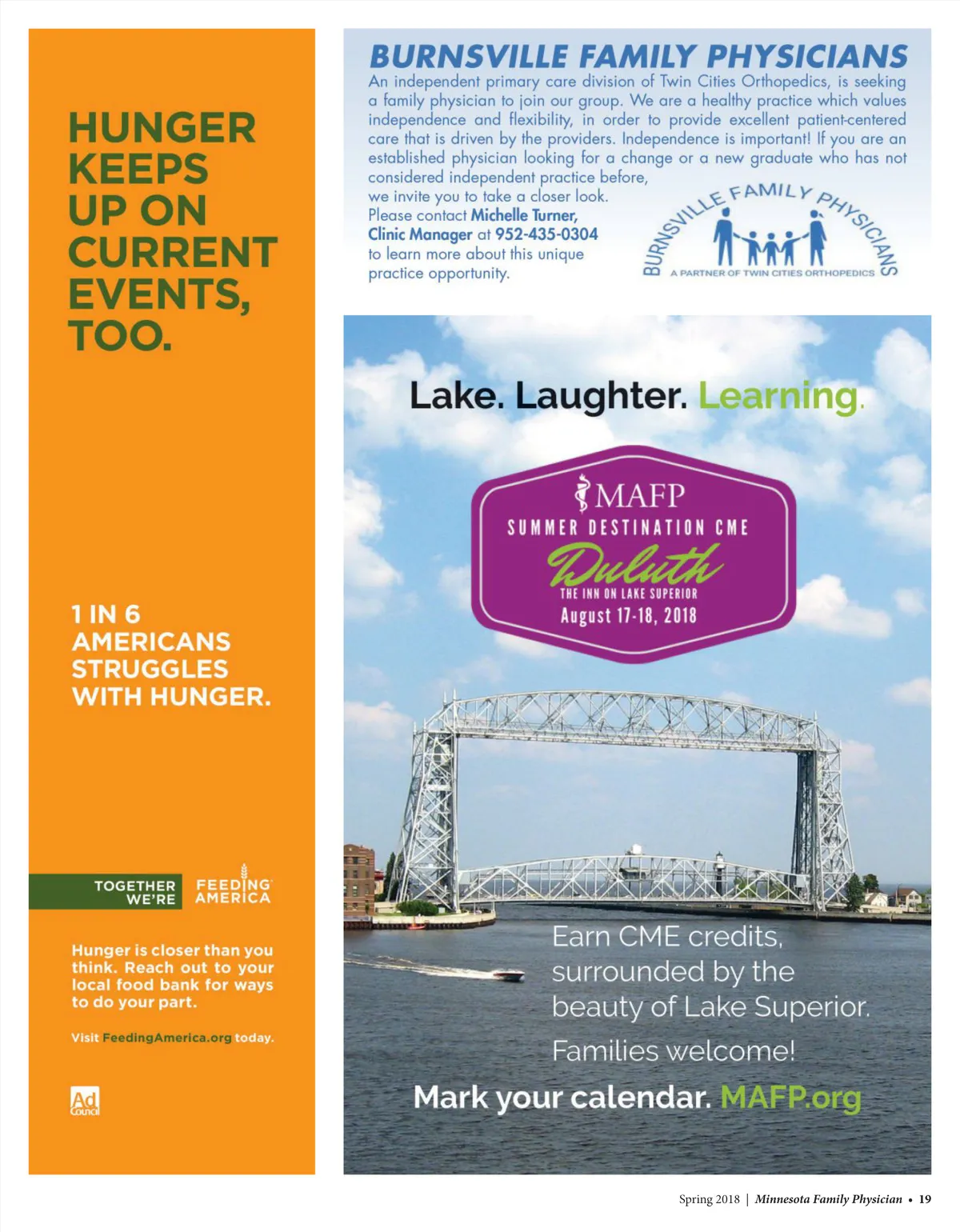 HUNGER KEEPS UP ON CURRENT EVENTS, TOO.

1 IN 6 AMERICANS STRUGGLES WITH HUNGER.

TOGETHER WE'RE FEEDING AMERICA

Hunger is closer than you think. Reach out to your local food bank for ways to do your part.

Visit FeedingAmerica.org today.

Ad Council

BURNSVILLE FAMILY PHYSICIANS

An independent primary care division of Twin Cities Orthopedics, is seeking a family physician to join our group. We are a healthy practice which values independence and flexibility, in order to provide excellent patient-centered care that is driven by the providers. Independence is important! If you are an established physician looking for a change or a new graduate who has not considered independent practice before, we invite you to take a closer look. Please contact Michelle Turner, Clinic Manager at 952-435-0304 to learn more about this unique practice opportunity.

BURNSVILLE FAMILY PHYSICIANS
A PARTNER OF TWIN CITIES ORTHOPEDICS

Lake. Laughter. Learning.

MAFP
SUMMER DESTINATION CME
Duluth
THE INN ON LAKE SUPERIOR
August 17-18, 2018

Earn CME credits, surrounded by the beauty of Lake Superior.

Families welcome!

Mark your calendar. MAFP.org

Spring 2018 | Minnesota Family Physician • 19